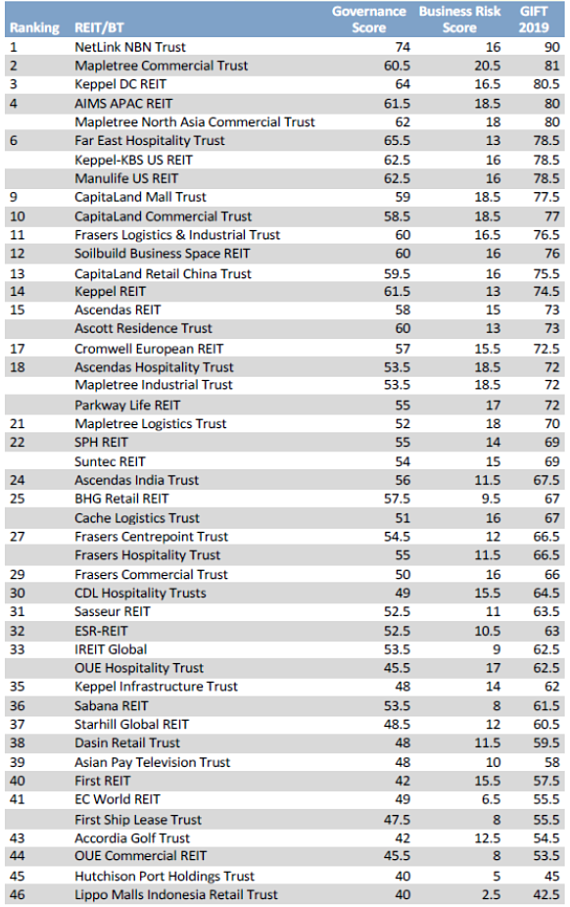 | Ranking | REIT/BT | Governance Score | Business Risk Score | GIFT 2019 |
|---|---|---|---|---|
| 1 | NetLink NBN Trust | 74 | 16 | 90 |
| 2 | Mapletree Commercial Trust | 60.5 | 20.5 | 81 |
| 3 | Keppel DC REIT | 64 | 16.5 | 80.5 |
| 4 | AIMS APAC REIT | 61.5 | 18.5 | 80 |
|  | Mapletree North Asia Commercial Trust | 62 | 18 | 80 |
| 6 | Far East Hospitality Trust | 65.5 | 13 | 78.5 |
|  | Keppel-KBS US REIT | 62.5 | 16 | 78.5 |
|  | Manulife US REIT | 62.5 | 16 | 78.5 |
| 9 | CapitaLand Mall Trust | 59 | 18.5 | 77.5 |
| 10 | CapitaLand Commercial Trust | 58.5 | 18.5 | 77 |
| 11 | Frasers Logistics & Industrial Trust | 60 | 16.5 | 76.5 |
| 12 | Soilbuild Business Space REIT | 60 | 16 | 76 |
| 13 | CapitaLand Retail China Trust | 59.5 | 16 | 75.5 |
| 14 | Keppel REIT | 61.5 | 13 | 74.5 |
| 15 | Ascendas REIT | 58 | 15 | 73 |
|  | Ascott Residence Trust | 60 | 13 | 73 |
| 17 | Cromwell European REIT | 57 | 15.5 | 72.5 |
| 18 | Ascendas Hospitality Trust | 53.5 | 18.5 | 72 |
|  | Mapletree Industrial Trust | 53.5 | 18.5 | 72 |
|  | Parkway Life REIT | 55 | 17 | 72 |
| 21 | Mapletree Logistics Trust | 52 | 18 | 70 |
| 22 | SPH REIT | 55 | 14 | 69 |
|  | Suntec REIT | 54 | 15 | 69 |
| 24 | Ascendas India Trust | 56 | 11.5 | 67.5 |
| 25 | BHG Retail REIT | 57.5 | 9.5 | 67 |
|  | Cache Logistics Trust | 51 | 16 | 67 |
| 27 | Frasers Centrepoint Trust | 54.5 | 12 | 66.5 |
|  | Frasers Hospitality Trust | 55 | 11.5 | 66.5 |
| 29 | Frasers Commercial Trust | 50 | 16 | 66 |
| 30 | CDL Hospitality Trusts | 49 | 15.5 | 64.5 |
| 31 | Sasseur REIT | 52.5 | 11 | 63.5 |
| 32 | ESR-REIT | 52.5 | 10.5 | 63 |
| 33 | IREIT Global | 53.5 | 9 | 62.5 |
|  | OUE Hospitality Trust | 45.5 | 17 | 62.5 |
| 35 | Keppel Infrastructure Trust | 48 | 14 | 62 |
| 36 | Sabana REIT | 53.5 | 8 | 61.5 |
| 37 | Starhill Global REIT | 48.5 | 12 | 60.5 |
| 38 | Dasin Retail Trust | 48 | 11.5 | 59.5 |
| 39 | Asian Pay Television Trust | 48 | 10 | 58 |
| 40 | First REIT | 42 | 15.5 | 57.5 |
| 41 | EC World REIT | 49 | 6.5 | 55.5 |
|  | First Ship Lease Trust | 47.5 | 8 | 55.5 |
| 43 | Accordia Golf Trust | 42 | 12.5 | 54.5 |
| 44 | OUE Commercial REIT | 45.5 | 8 | 53.5 |
| 45 | Hutchison Port Holdings Trust | 40 | 5 | 45 |
| 46 | Lippo Malls Indonesia Retail Trust | 40 | 2.5 | 42.5 |